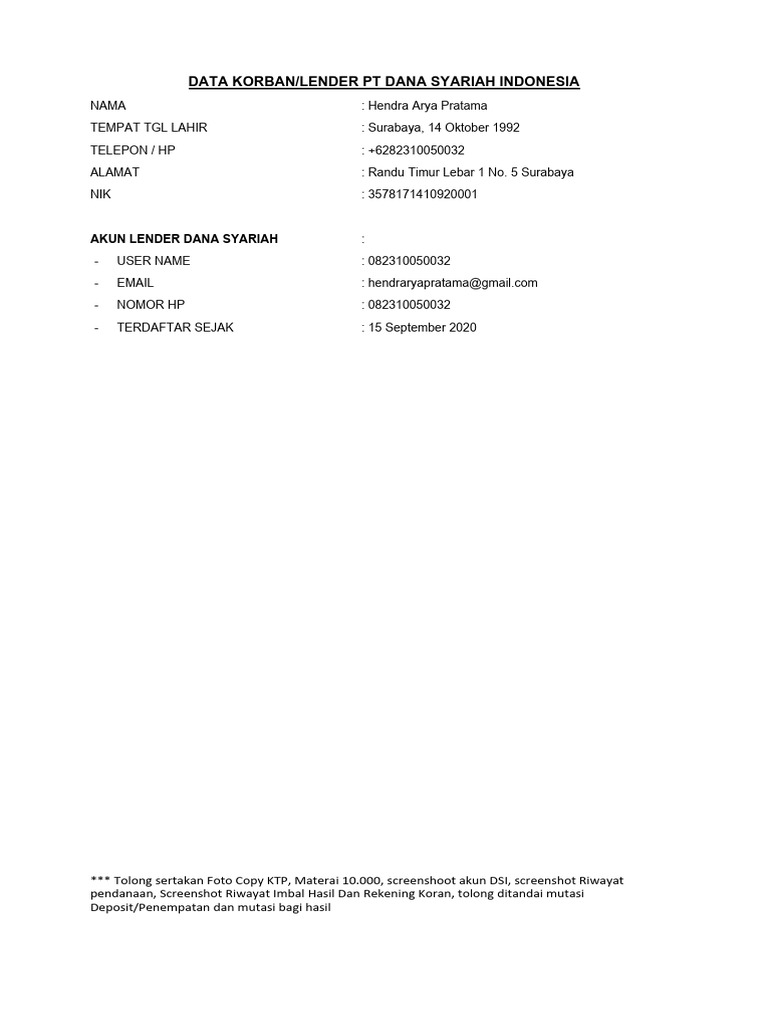 DATA KORBAN/LENDER PT DANA SYARIAH INDONESIA

NAMA : Hendra Arya Pratama
TEMPAT TGL LAHIR : Surabaya, 14 Oktober 1992
TELEPON / HP : +6282310050032
ALAMAT : Randu Timur Lebar 1 No. 5 Surabaya
NIK : 3578171410920001

AKUN LENDER DANA SYARIAH :
- USER NAME : 082310050032
- EMAIL : hendraryapratama@gmail.com
- NOMOR HP : 082310050032
- TERDAFTAR SEJAK : 15 September 2020

*** Tolong sertakan Foto Copy KTP, Materai 10.000, screenshoot akun DSI, screenshot Riwayat pendanaan, Screenshot Riwayat Imbal Hasil Dan Rekening Koran, tolong ditandai mutasi Deposit/Penempatan dan mutasi bagi hasil